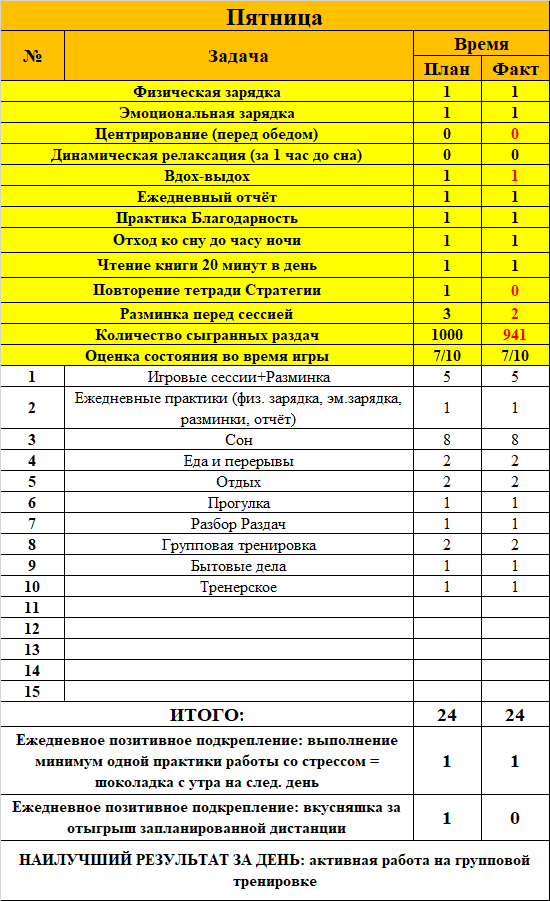 Пятница

| № | Задача | Время План | Время Факт |
|---|---|---|---|
| | Физическая зарядка | 1 | 1 |
| | Эмоциональная зарядка | 1 | 1 |
| | Центрирование (перед обедом) | 0 | 0 |
| | Динамическая релаксация (за 1 час до сна) | 0 | 0 |
| | Вдох-выдох | 1 | 1 |
| | Ежедневный отчёт | 1 | 1 |
| | Практика Благодарность | 1 | 1 |
| | Отход ко сну до часу ночи | 1 | 1 |
| | Чтение книги 20 минут в день | 1 | 1 |
| | Повторение тетради Стратегии | 1 | 0 |
| | Разминка перед сессией | 3 | 2 |
| | Количество сыгранных раздач | 1000 | 941 |
| | Оценка состояния во время игры | 7/10 | 7/10 |
| 1 | Игровые сессии+Разминка | 5 | 5 |
| 2 | Ежедневные практики (физ. зарядка, эм.зарядка, разминки, отчёт) | 1 | 1 |
| 3 | Сон | 8 | 8 |
| 4 | Еда и перерывы | 2 | 2 |
| 5 | Отдых | 2 | 2 |
| 6 | Прогулка | 1 | 1 |
| 7 | Разбор Раздач | 1 | 1 |
| 8 | Групповая тренировка | 2 | 2 |
| 9 | Бытовые дела | 1 | 1 |
| 10 | Тренерское | 1 | 1 |
| 11 | | | |
| 12 | | | |
| 13 | | | |
| 14 | | | |
| 15 | | | |
| | ИТОГО: | 24 | 24 |
| | Ежедневное позитивное подкрепление: выполнение минимум одной практики работы со стрессом = шоколадка с утра на след. день | 1 | 1 |
| | Ежедневное позитивное подкрепление: вкусняшка за отыгрыш запланированной дистанции | 1 | 0 |

НАИЛУЧШИЙ РЕЗУЛЬТАТ ЗА ДЕНЬ: активная работа на групповой тренировке